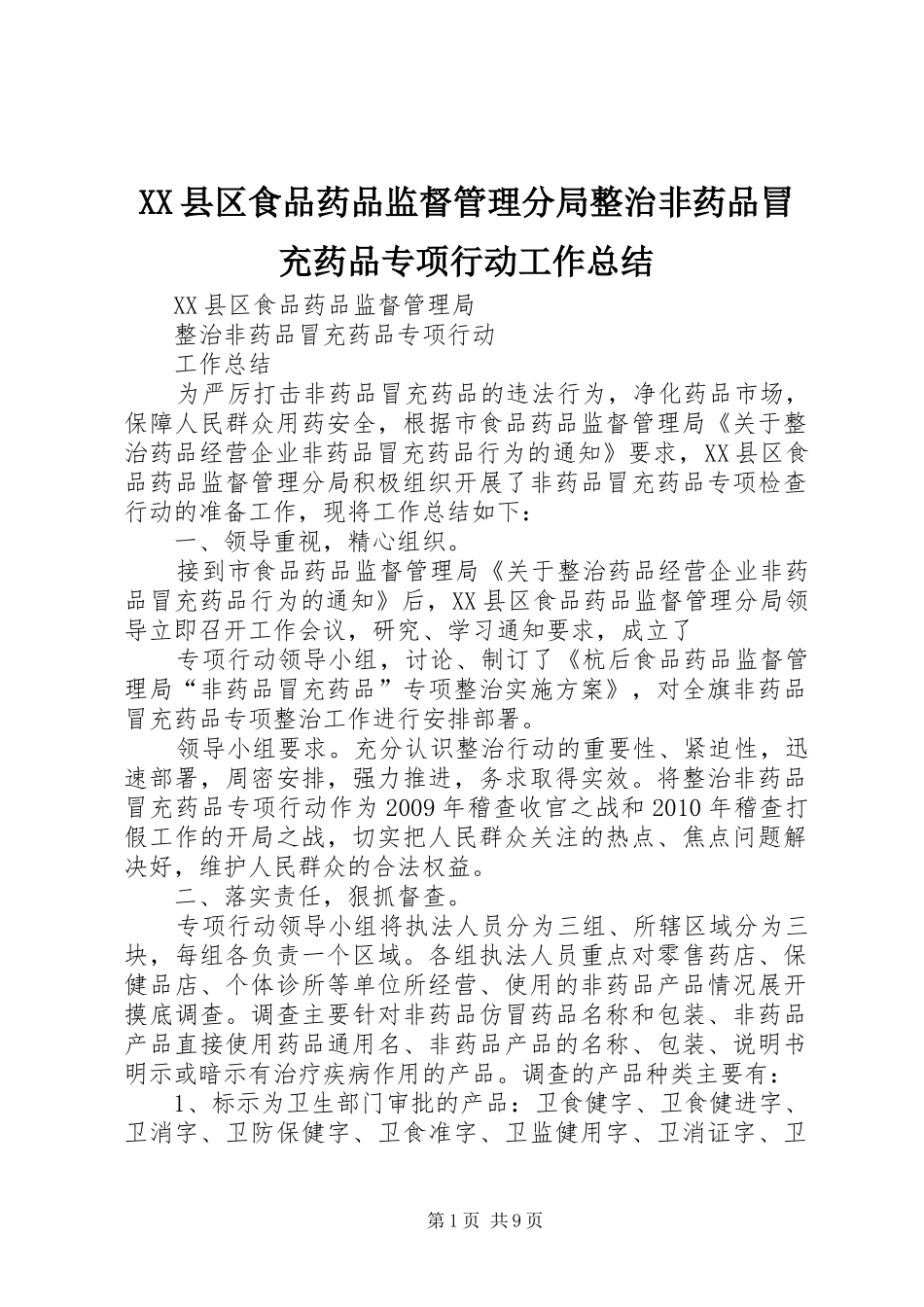 XX县区食品药品监督管理分局整治非药品冒充药品专项行动工作总结

XX县区食品药品监督管理局

整治非药品冒充药品专项行动

工作总结

为严厉打击非药品冒充药品的违法行为，净化药品市场，保障人民群众用药安全，根据市食品药品监督管理局《关于整治药品经营企业非药品冒充药品行为的通知》要求，XX县区食品药品监督管理分局积极组织开展了非药品冒充药品专项检查行动的准备工作，现将工作总结如下：

一、领导重视，精心组织。

接到市食品药品监督管理局《关于整治药品经营企业非药品冒充药品行为的通知》后，XX县区食品药品监督管理分局领导立即召开工作会议，研究、学习通知要求，成立了

专项行动领导小组，讨论、制订了《杭后食品药品监督管理局“非药品冒充药品”专项整治实施方案》，对全旗非药品冒充药品专项整治工作进行安排部署。

领导小组要求。充分认识整治行动的重要性、紧迫性，迅速部署，周密安排，强力推进，务求取得实效。将整治非药品冒充药品专项行动作为2009年稽查收官之战和2010年稽查打假工作的开局之战，切实把人民群众关注的热点、焦点问题解决好，维护人民群众的合法权益。

二、落实责任，狠抓督查。

专项行动领导小组将执法人员分为三组、所辖区域分为三块，每组各负责一个区域。各组执法人员重点对零售药店、保健品店、个体诊所等单位所经营、使用的非药品产品情况展开摸底调查。调查主要针对非药品仿冒药品名称和包装、非药品产品直接使用药品通用名、非药品产品的名称、包装、说明书明示或暗示有治疗疾病作用的产品。调查的产品种类主要有：

1、标示为卫生部门审批的产品：卫食健字、卫食健进字、卫消字、卫防保健字、卫食准字、卫监健用字、卫消证字、卫

第1页 共9页